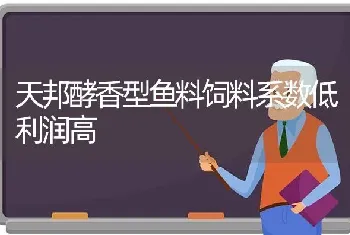 天邦酵香型鱼料饲料系数低利润高